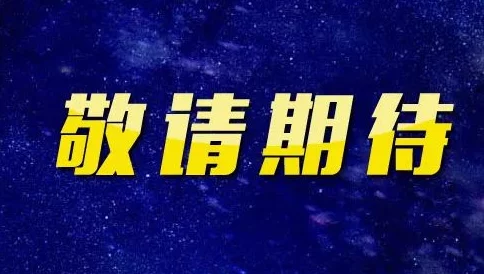 敬请期待